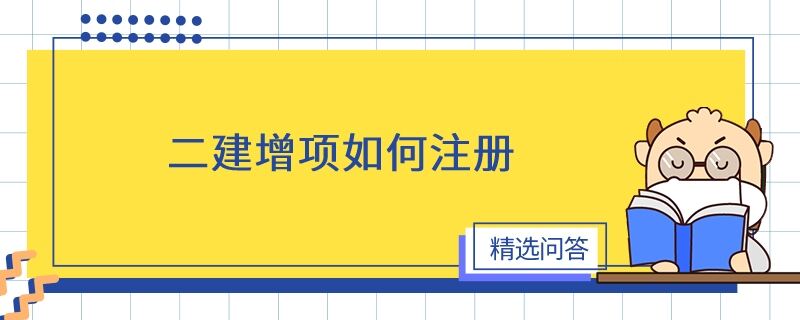 二建增项如何注册

精选问答